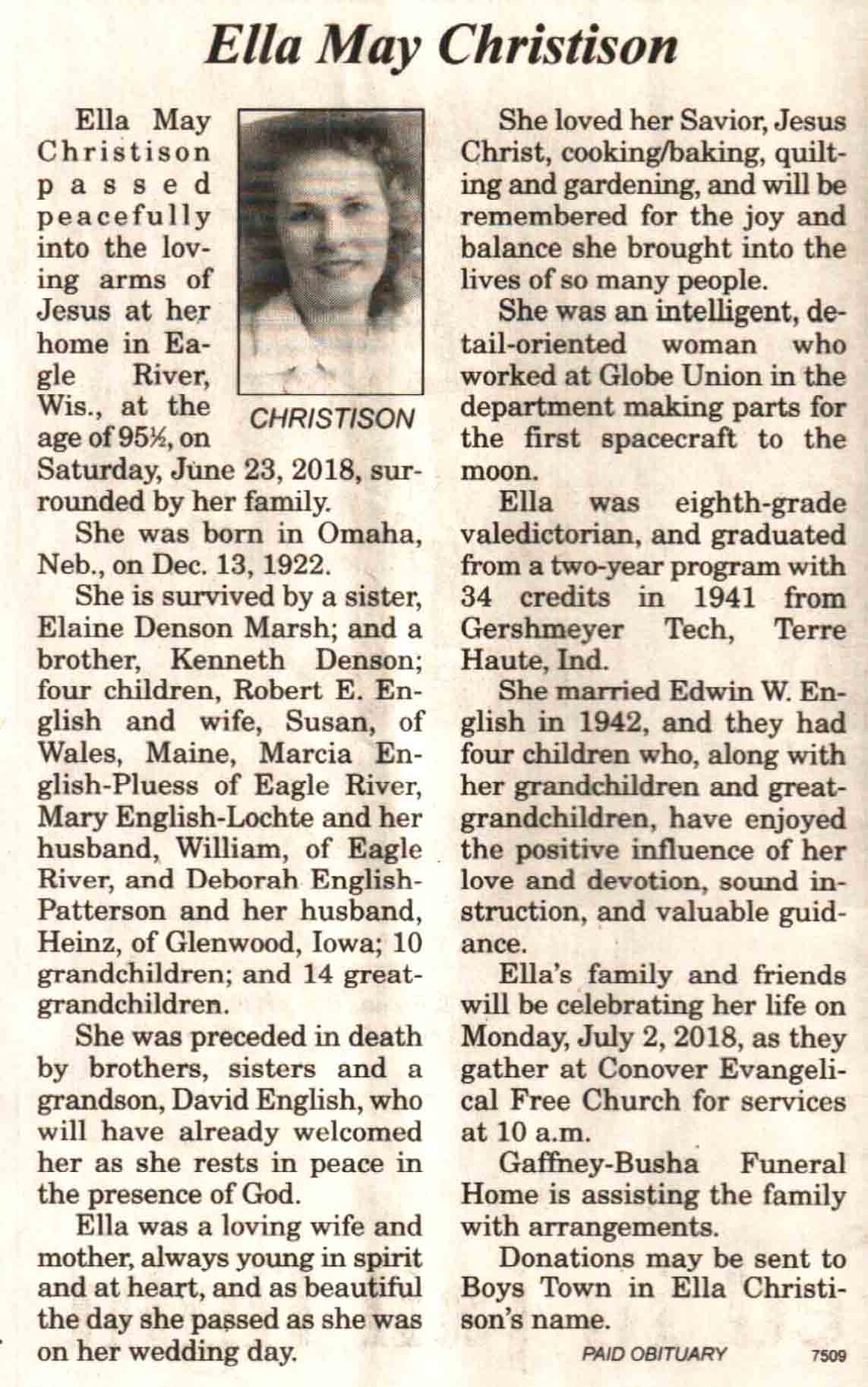 Ella May Christison

Ella May Christison passed peacefully into the loving arms of Jesus at her home in Eagle River, Wis., at the age of 95½, on Saturday, June 23, 2018, surrounded by her family.

CHRISTISON

She was born in Omaha, Neb., on Dec. 13, 1922.

She is survived by a sister, Elaine Denson Marsh; and a brother, Kenneth Denson; four children, Robert E. English and wife, Susan, of Wales, Maine, Marcia English-Pluess of Eagle River, Mary English-Lochte and her husband, William, of Eagle River, and Deborah English-Patterson and her husband, Heinz, of Glenwood, Iowa; 10 grandchildren; and 14 great-grandchildren.

She was preceded in death by brothers, sisters and a grandson, David English, who will have already welcomed her as she rests in peace in the presence of God.

Ella was a loving wife and mother, always young in spirit and at heart, and as beautiful the day she passed as she was on her wedding day.

She loved her Savior, Jesus Christ, cooking/baking, quilting and gardening, and will be remembered for the joy and balance she brought into the lives of so many people.

She was an intelligent, detail-oriented woman who worked at Globe Union in the department making parts for the first spacecraft to the moon.

Ella was eighth-grade valedictorian, and graduated from a two-year program with 34 credits in 1941 from Gershmeyer Tech, Terre Haute, Ind.

She married Edwin W. English in 1942, and they had four children who, along with her grandchildren and great-grandchildren, have enjoyed the positive influence of her love and devotion, sound instruction, and valuable guidance.

Ella's family and friends will be celebrating her life on Monday, July 2, 2018, as they gather at Conover Evangelical Free Church for services at 10 a.m.

Gaffney-Busha Funeral Home is assisting the family with arrangements.

Donations may be sent to Boys Town in Ella Christison's name.

PAID OBITUARY 7509